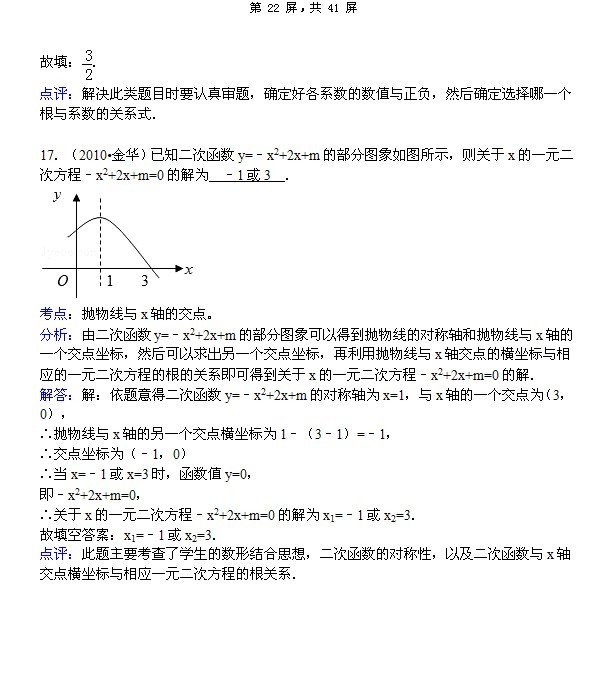 第 22 屏，共 41 屏

故填：$\frac{3}{2}$.

点评：解决此类题目时要认真审题，确定好各系数的数值与正负，然后确定选择哪一个根与系数的关系式.

17.（2010•金华）已知二次函数 $y=-x^2+2x+m$ 的部分图象如图所示，则关于 x 的一元二次方程 $-x^2+2x+m=0$ 的解为 ﹣1 或 3 .

y
x
O 1 3

考点：抛物线与 x 轴的交点。

分析：由二次函数 $y=-x^2+2x+m$ 的部分图象可以得到抛物线的对称轴和抛物线与 x 轴的一个交点坐标，然后可以求出另一个交点坐标，再利用抛物线与 x 轴交点的横坐标与相应的一元二次方程的根的关系即可得到关于 x 的一元二次方程 $-x^2+2x+m=0$ 的解.

解答：解：依题意得二次函数 $y=-x^2+2x+m$ 的对称轴为 x=1，与 x 轴的一个交点为（3，0），

∴抛物线与 x 轴的另一个交点横坐标为 1﹣（3﹣1）=﹣1，

∴交点坐标为（﹣1，0）

∴当 x=﹣1 或 x=3 时，函数值 y=0，

即 $-x^2+2x+m=0$，

∴关于 x 的一元二次方程 $-x^2+2x+m=0$ 的解为 $x_1=-1$ 或 $x_2=3$.

故填空答案：$x_1=-1$ 或 $x_2=3$.

点评：此题主要考查了学生的数形结合思想，二次函数的对称性，以及二次函数与 x 轴交点横坐标与相应一元二次方程的根关系.